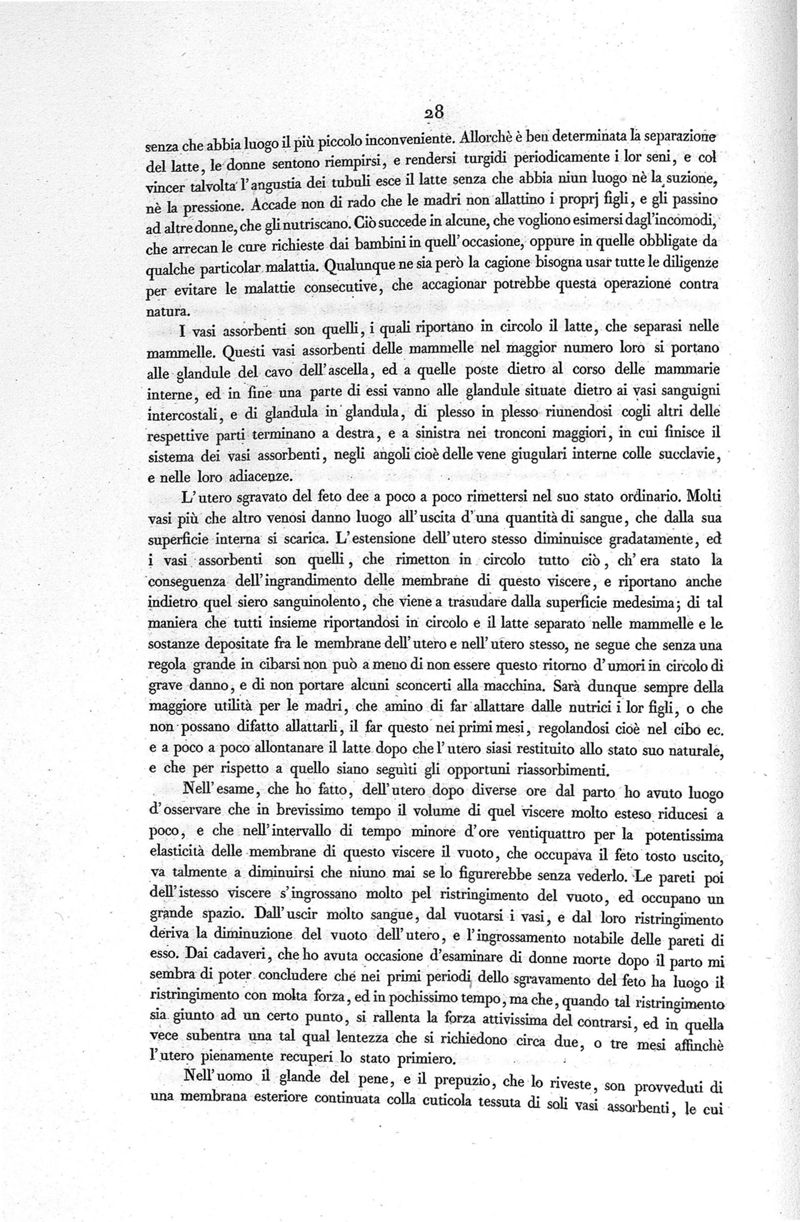 28

senza che abbia luogo il più piccolo inconveniente. Allorchè è ben determinata la separazione del latte, le donne sentono riempirsi, e rendersi turgidi periodicamente i lor seni, e col vincer talvolta l'angustia dei tubuli esce il latte senza che abbia niun luogo nè la suzione, nè la pressione. Accade non di rado che le madri non allattino i proprj figli, e gli passino ad altre donne, che gli nutriscano. Ciò succede in alcune, che vogliono esimersi dagl'incomodi, che arrecan le cure richieste dai bambini in quell'occasione, oppure in quelle obbligate da qualche particolar malattia. Qualunque ne sia però la cagione bisogna usar tutte le diligenze per evitare le malattie consecutive, che accagionar potrebbe questa operazione contra natura.

I vasi assorbenti son quelli, i quali riportano in circolo il latte, che separasi nelle mammelle. Questi vasi assorbenti delle mammelle nel maggior numero loro si portano alle glandule del cavo dell'ascella, ed a quelle poste dietro al corso delle mammarie interne, ed in fine una parte di essi vanno alle glandule situate dietro ai vasi sanguigni intercostali, e di glandula in glandula, di plesso in plesso riunendosi cogli altri delle respettive parti terminano a destra, e a sinistra nei tronconi maggiori, in cui finisce il sistema dei vasi assorbenti, negli angoli cioè delle vene giugulari interne colle succlavie, e nelle loro adiacenze.

L'utero sgravato del feto dee a poco a poco rimettersi nel suo stato ordinario. Molti vasi più che altro venosi danno luogo all'uscita d'una quantità di sangue, che dalla sua superficie interna si scarica. L'estensione dell'utero stesso diminuisce gradatamente, ed i vasi assorbenti son quelli, che rimetton in circolo tutto ciò, ch'era stato la conseguenza dell'ingrandimento delle membrane di questo viscere, e riportano anche indietro quel siero sanguinolento, che viene a trasudare dalla superficie medesima; di tal maniera che tutti insieme riportandosi in circolo e il latte separato nelle mammelle e le sostanze depositate fra le membrane dell'utero e nell'utero stesso, ne segue che senza una regola grande in cibarsi non può a meno di non essere questo ritorno d'umori in circolo di grave danno, e di non portare alcuni sconcerti alla macchina. Sarà dunque sempre della maggiore utilità per le madri, che amino di far allattare dalle nutrici i lor figli, o che non possano difatto allattarli, il far questo nei primi mesi, regolandosi cioè nel cibo ec. e a poco a poco allontanare il latte dopo che l'utero siasi restituito allo stato suo naturale, e che per rispetto a quello siano seguìti gli opportuni riassorbimenti.

Nell'esame, che ho fatto, dell'utero dopo diverse ore dal parto ho avuto luogo d'osservare che in brevissimo tempo il volume di quel viscere molto esteso riducesi a poco, e che nell'intervallo di tempo minore d'ore ventiquattro per la potentissima elasticità delle membrane di questo viscere il vuoto, che occupava il feto tosto uscito, va talmente a diminuirsi che niuno mai se lo figurerebbe senza vederlo. Le pareti poi dell'istesso viscere s'ingrossano molto pel ristringimento del vuoto, ed occupano un grande spazio. Dall'uscir molto sangue, dal vuotarsi i vasi, e dal loro ristringimento deriva la diminuzione del vuoto dell'utero, e l'ingrossamento notabile delle pareti di esso. Dai cadaveri, che ho avuta occasione d'esaminare di donne morte dopo il parto mi sembra di poter concludere che nei primi periodi dello sgravamento del feto ha luogo il ristringimento con molta forza, ed in pochissimo tempo, ma che, quando tal ristringimento sia giunto ad un certo punto, si rallenta la forza attivissima del contrarsi, ed in quella vece subentra una tal qual lentezza che si richiedono circa due, o tre mesi affinchè l'utero pienamente recuperi lo stato primiero.

Nell'uomo il glande del pene, e il prepuzio, che lo riveste, son provveduti di una membrana esteriore continuata colla cuticola tessuta di soli vasi assorbenti, le cui